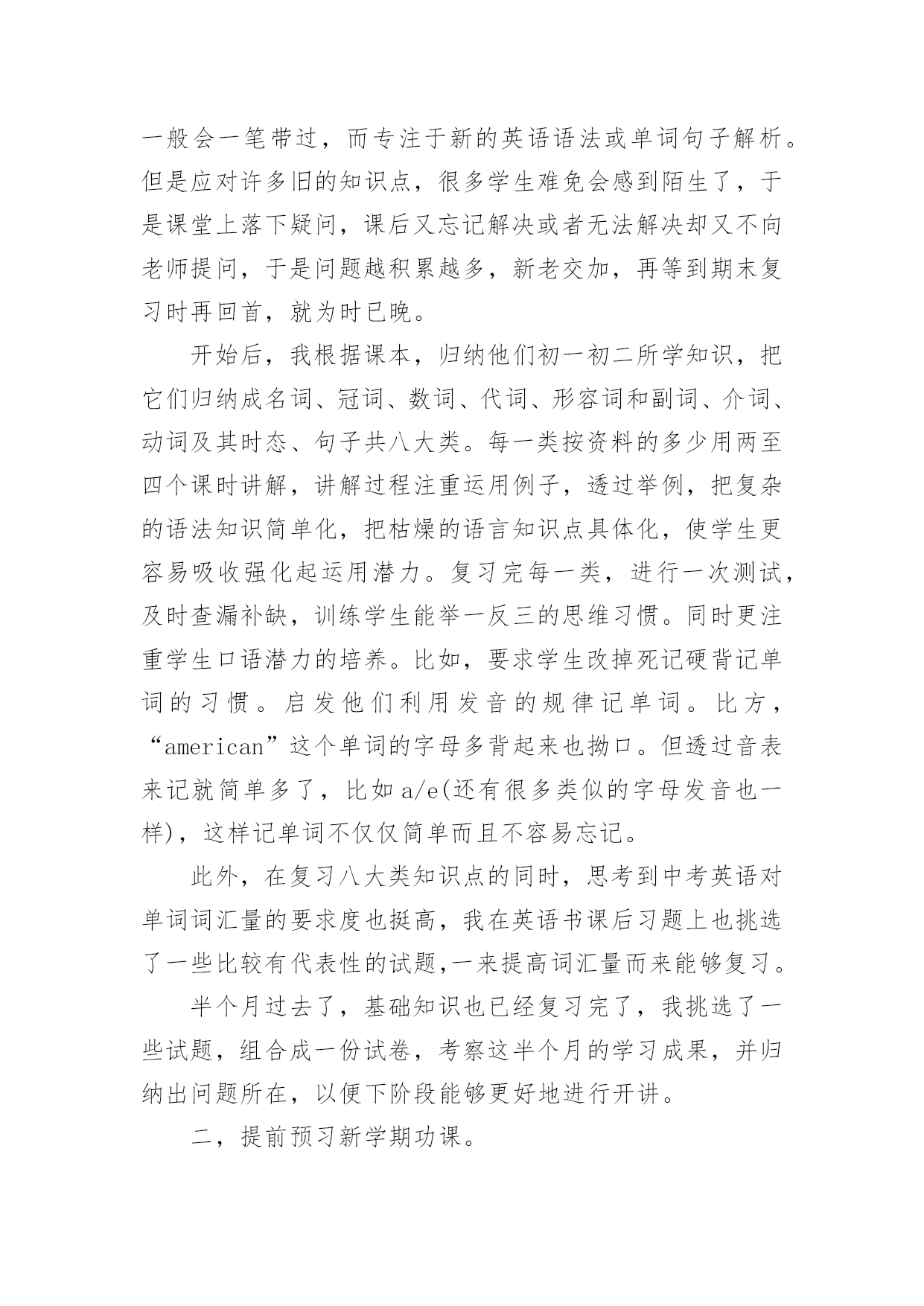 一般会一笔带过，而专注于新的英语语法或单词句子解析。但是应对许多旧的知识点，很多学生难免会感到陌生了，于是课堂上落下疑问，课后又忘记解决或者无法解决却又不向老师提问，于是问题越积累越多，新老交加，再等到期末复习时再回首，就为时已晚。

开始后，我根据课本，归纳他们初一初二所学知识，把它们归纳成名词、冠词、数词、代词、形容词和副词、介词、动词及其时态、句子共八大类。每一类按资料的多少用两至四个课时讲解，讲解过程注重运用例子，透过举例，把复杂的语法知识简单化，把枯燥的语言知识点具体化，使学生更容易吸收强化起运用潜力。复习完每一类，进行一次测试，及时查漏补缺，训练学生能举一反三的思维习惯。同时更注重学生口语潜力的培养。比如，要求学生改掉死记硬背记单词的习惯。启发他们利用发音的规律记单词。比方，“american”这个单词的字母多背起来也拗口。但透过音表来记就简单多了，比如 a/e(还有很多类似的字母发音也一样)，这样记单词不仅仅简单而且不容易忘记。

此外，在复习八大类知识点的同时，思考到中考英语对单词词汇量的要求度也挺高，我在英语书课后习题上也挑选了一些比较有代表性的试题,一来提高词汇量而来能够复习。

半个月过去了，基础知识也已经复习完了，我挑选了一些试题，组合成一份试卷，考察这半个月的学习成果，并归纳出问题所在，以便下阶段能够更好地进行开讲。

二，提前预习新学期功课。